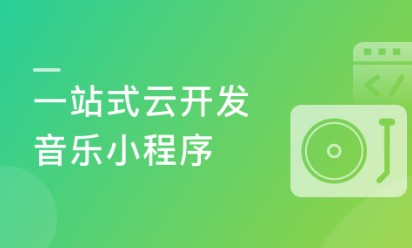 一站式云开发
音乐小程序

</>